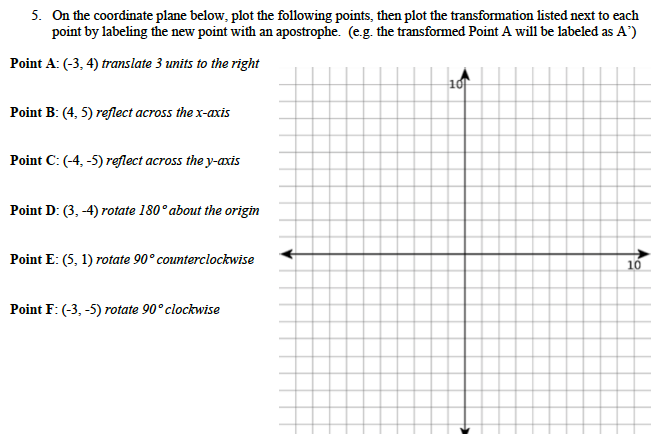 5. On the coordinate plane below, plot the following points, then plot the transformation listed next to each point by labeling the new point with an apostrophe. (e.g. the transformed Point A will be labeled as A')

Point A: (-3, 4) translate 3 units to the right

Point B: (4, 5) reflect across the x-axis

Point C: (-4, -5) reflect across the y-axis

Point D: (3, -4) rotate 180° about the origin

Point E: (5, 1) rotate 90° counterclockwise

Point F: (-3, -5) rotate 90° clockwise

10

10